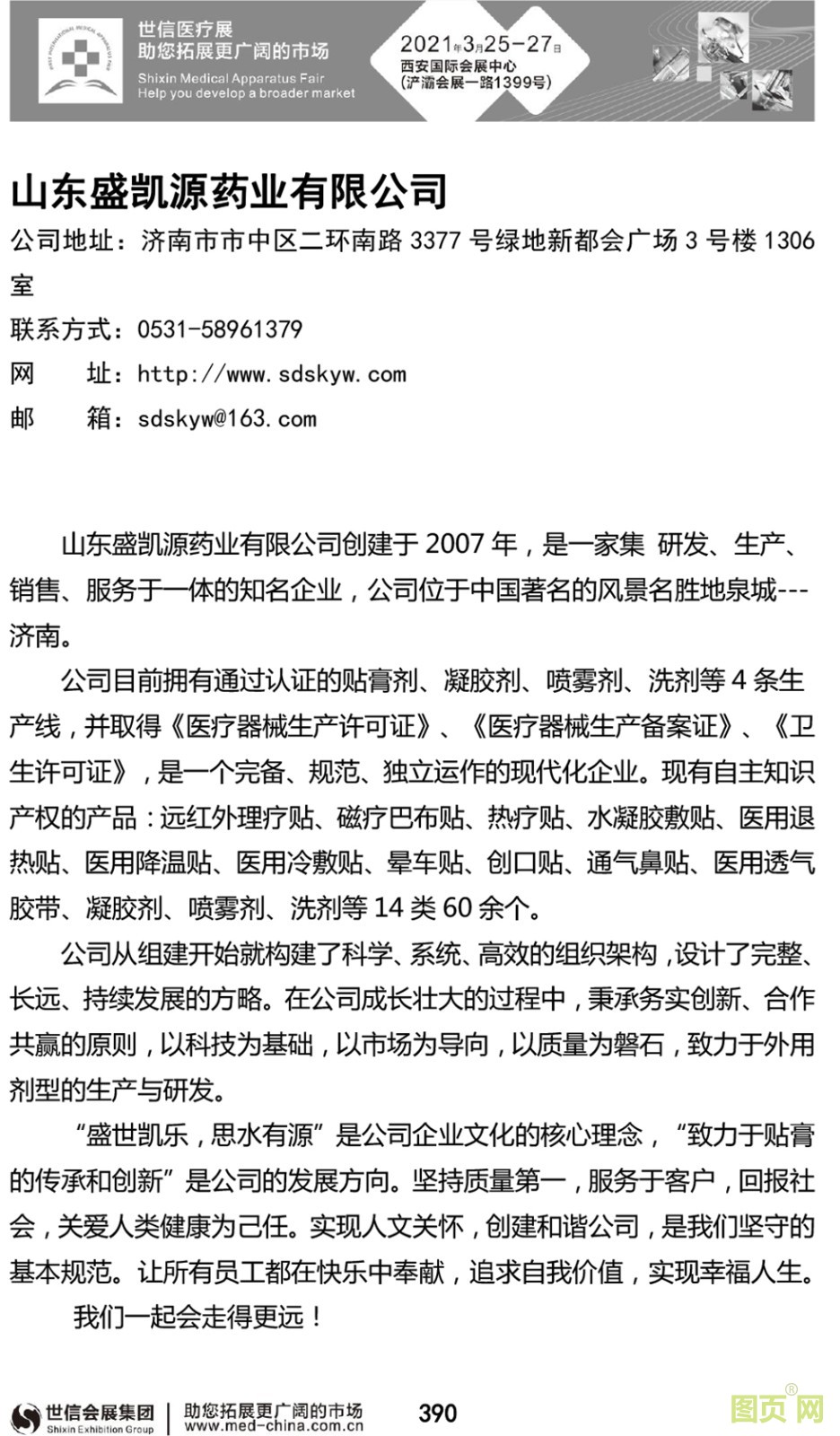 世信医疗展
助您拓展更广阔的市场
Shixin Medical Apparatus Fair
Help you develop a broader market

2021年3月25-27日
西安国际会展中心
(浐灞会展一路1399号)

山东盛凯源药业有限公司

公司地址：济南市市中区二环南路 3377 号绿地新都会广场 3 号楼 1306 室

联系方式：0531-58961379

网　址：http://www.sdskyw.com

邮　箱：sdskyw@163.com

山东盛凯源药业有限公司创建于 2007 年，是一家集 研发、生产、销售、服务于一体的知名企业，公司位于中国著名的风景名胜地泉城---济南。

公司目前拥有通过认证的贴膏剂、凝胶剂、喷雾剂、洗剂等 4 条生产线，并取得《医疗器械生产许可证》、《医疗器械生产备案证》、《卫生许可证》，是一个完备、规范、独立运作的现代化企业。现有自主知识产权的产品：远红外理疗贴、磁疗巴布贴、热疗贴、水凝胶敷贴、医用退热贴、医用降温贴、医用冷敷贴、晕车贴、创口贴、通气鼻贴、医用透气胶带、凝胶剂、喷雾剂、洗剂等 14 类 60 余个。

公司从组建开始就构建了科学、系统、高效的组织架构，设计了完整、长远、持续发展的方略。在公司成长壮大的过程中，秉承务实创新、合作共赢的原则，以科技为基础，以市场为导向，以质量为磐石，致力于外用剂型的生产与研发。

“盛世凯乐，思水有源”是公司企业文化的核心理念，“致力于贴膏的传承和创新”是公司的发展方向。坚持质量第一，服务于客户，回报社会，关爱人类健康为己任。实现人文关怀，创建和谐公司，是我们坚守的基本规范。让所有员工都在快乐中奉献，追求自我价值，实现幸福人生。

我们一起会走得更远！

世信会展集团
Shixin Exhibition Group
助您拓展更广阔的市场
www.med-china.com.cn
390
图页网